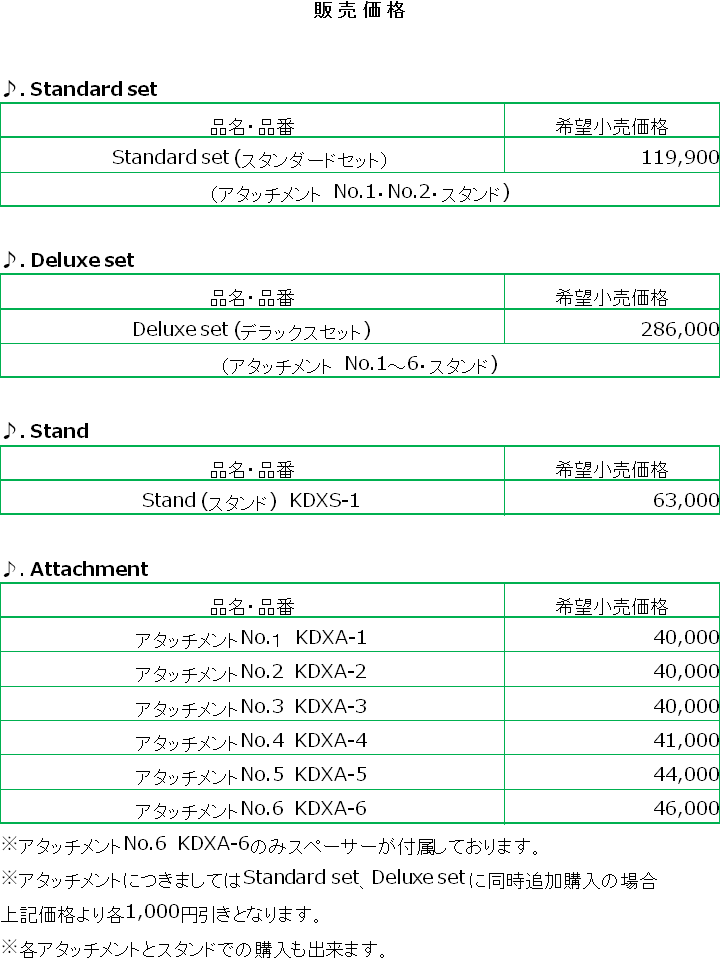 販売価格

♪. Standard set

| 品名・品番 | 希望小売価格 |
|---|---|
| Standard set (スタンダードセット) | 119,900 |
| (アタッチメント No.1・No.2・スタンド) | |

♪. Deluxe set

| 品名・品番 | 希望小売価格 |
|---|---|
| Deluxe set (デラックスセット) | 286,000 |
| (アタッチメント No.1～6・スタンド) | |

♪. Stand

| 品名・品番 | 希望小売価格 |
|---|---|
| Stand (スタンド) KDXS-1 | 63,000 |

♪. Attachment

| 品名・品番 | 希望小売価格 |
|---|---|
| アタッチメントNo.1 KDXA-1 | 40,000 |
| アタッチメントNo.2 KDXA-2 | 40,000 |
| アタッチメントNo.3 KDXA-3 | 40,000 |
| アタッチメントNo.4 KDXA-4 | 41,000 |
| アタッチメントNo.5 KDXA-5 | 44,000 |
| アタッチメントNo.6 KDXA-6 | 46,000 |

※アタッチメントNo.6 KDXA-6のみスペーサーが付属しております。

※アタッチメントにつきましてはStandard set、Deluxe setに同時追加購入の場合上記価格より各1,000円引きとなります。

※各アタッチメントとスタンドでの購入も出来ます。